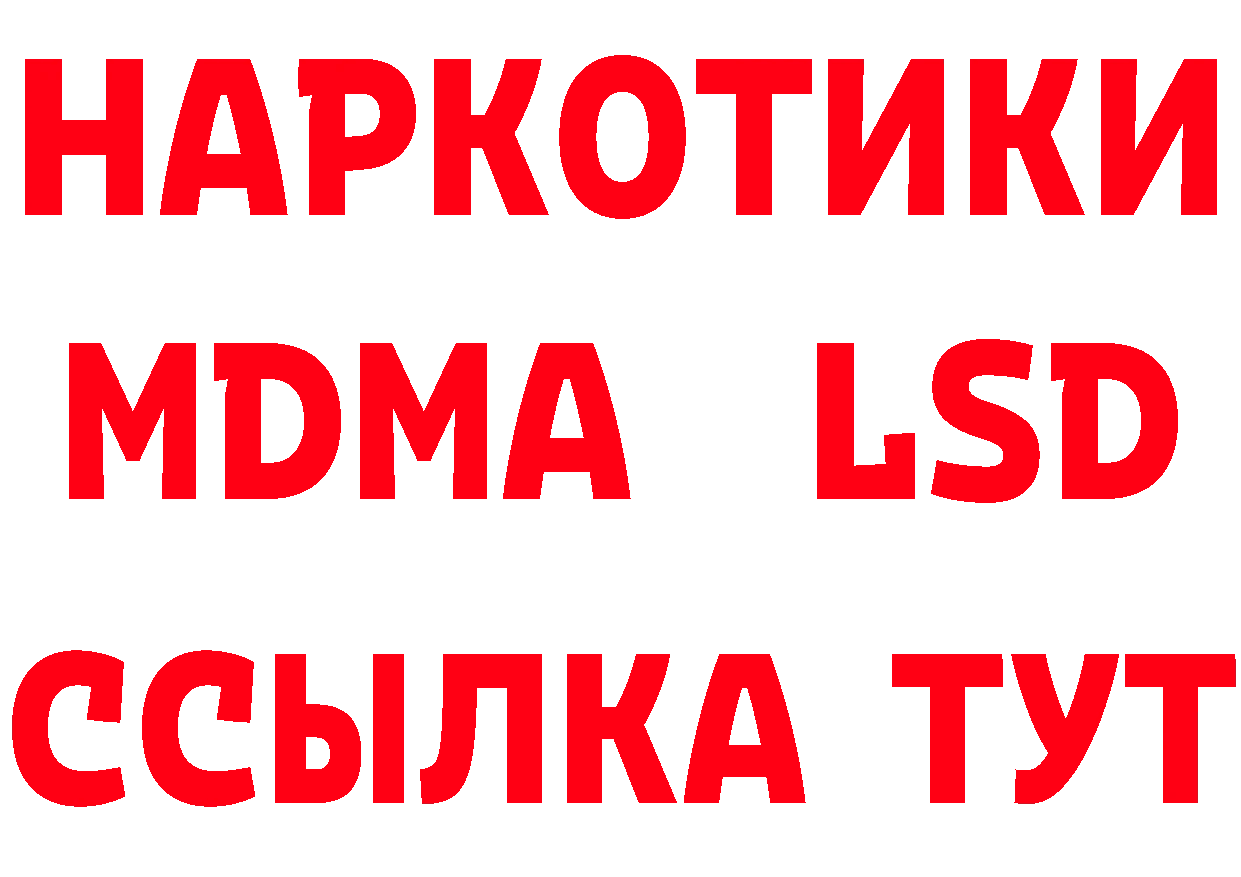 НАРКОТИКИ
MDMA LSD
ССЫЛКА ТУТ